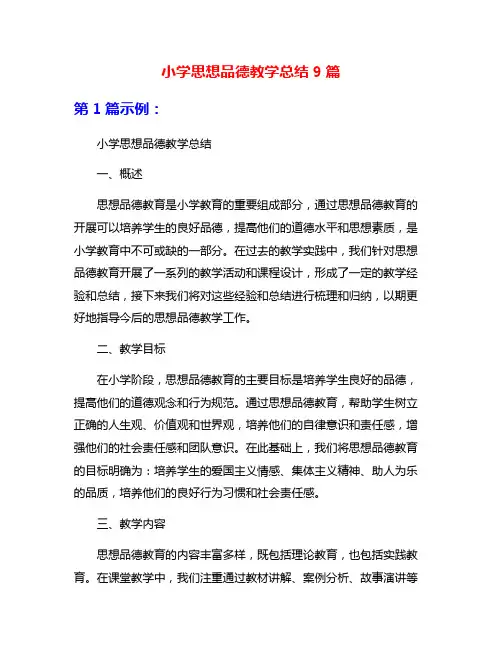 小学思想品德教学总结 9 篇

第 1 篇示例：

小学思想品德教学总结

一、概述

思想品德教育是小学教育的重要组成部分，通过思想品德教育的开展可以培养学生的良好品德，提高他们的道德水平和思想素质，是小学教育中不可或缺的一部分。在过去的教学实践中，我们针对思想品德教育开展了一系列的教学活动和课程设计，形成了一定的教学经验和总结，接下来我们将对这些经验和总结进行梳理和归纳，以期更好地指导今后的思想品德教学工作。

二、教学目标

在小学阶段，思想品德教育的主要目标是培养学生良好的品德，提高他们的道德观念和行为规范。通过思想品德教育，帮助学生树立正确的人生观、价值观和世界观，培养他们的自律意识和责任感，增强他们的社会责任感和团队意识。在此基础上，我们将思想品德教育的目标明确为：培养学生的爱国主义情感、集体主义精神、助人为乐的品质，培养他们的良好行为习惯和社会责任感。

三、教学内容

思想品德教育的内容丰富多样，既包括理论教育，也包括实践教育。在课堂教学中，我们注重通过教材讲解、案例分析、故事演讲等